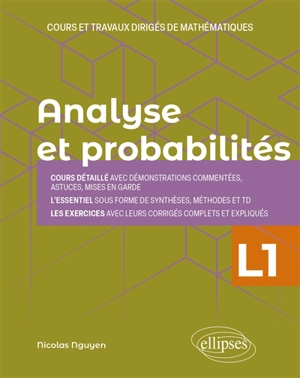 COURS ET TRAVAUX DIRIGÉS DE MATHÉMATIQUES

Analyse et probabilités

COURS DÉTAILLÉ AVEC DÉMONSTRATIONS COMMENTÉES, ASTUCES, MISES EN GARDE

L'ESSENTIEL SOUS FORME DE SYNTHÈSES, MÉTHODES ET TD

LES EXERCICES AVEC LEURS CORRIGÉS COMPLETS ET EXPLIQUÉS

L1

Nicolas Nguyen

ellipses